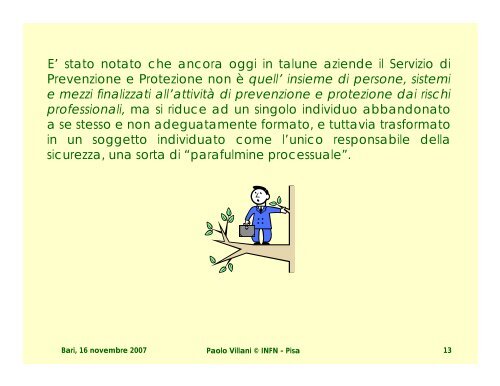 E’ stato notato che ancora oggi in talune aziende il Servizio di Prevenzione e Protezione non è quell’ insieme di persone, sistemi e mezzi finalizzati all’attività di prevenzione e protezione dai rischi professionali, ma si riduce ad un singolo individuo abbandonato a se stesso e non adeguatamente formato, e tuttavia trasformato in un soggetto individuato come l’unico responsabile della sicurezza, una sorta di “parafulmine processuale”.

Bari, 16 novembre 2007

Paolo Villani © INFN - Pisa

13